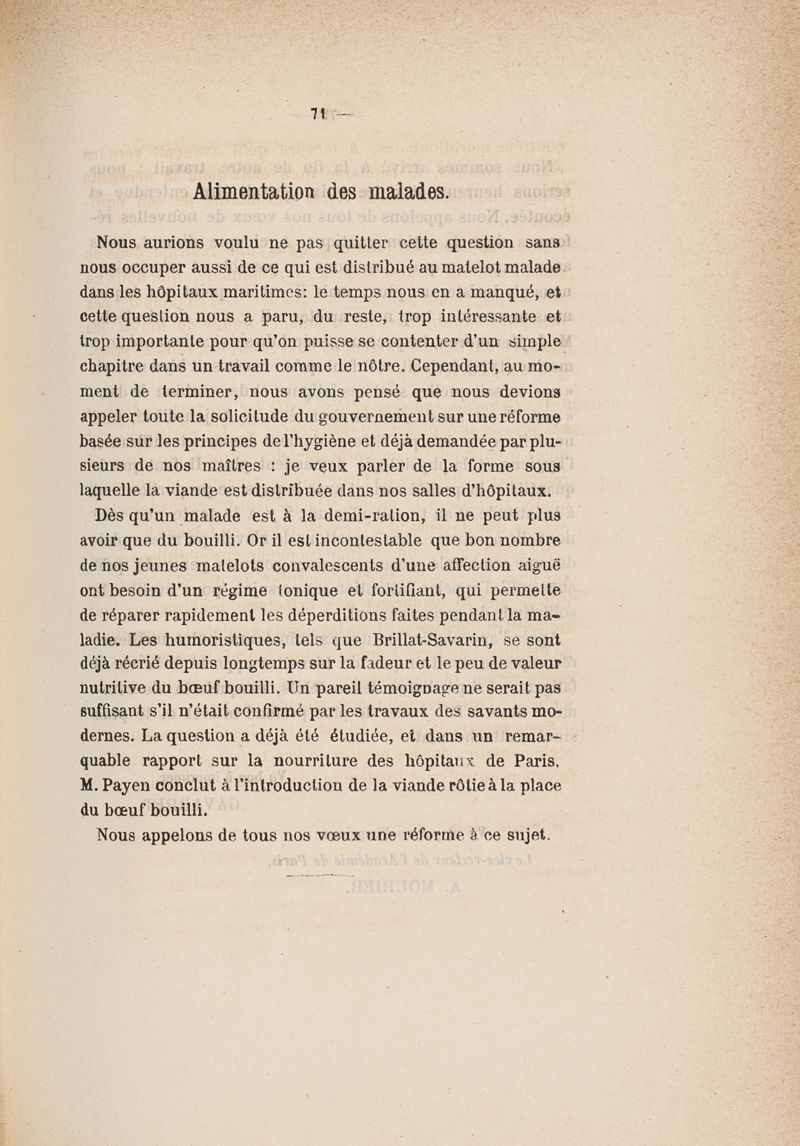 71 —

Alimentation des malades.

Nous aurions voulu ne pas quitter cette question sans nous occuper aussi de ce qui est distribué au matelot malade dans les hôpitaux maritimes: le temps nous en a manqué, et cette question nous a paru, du reste, trop intéressante et trop importante pour qu'on puisse se contenter d'un simple chapitre dans un travail comme le nôtre. Cependant, au moment de terminer, nous avons pensé que nous devions appeler toute la solicitude du gouvernement sur une réforme basée sur les principes de l'hygiène et déjà demandée par plusieurs de nos maîtres : je veux parler de la forme sous laquelle la viande est distribuée dans nos salles d'hôpitaux.

Dès qu'un malade est à la demi-ration, il ne peut plus avoir que du bouilli. Or il est incontestable que bon nombre de nos jeunes matelots convalescents d'une affection aiguë ont besoin d'un régime tonique et fortifiant, qui permette de réparer rapidement les déperditions faites pendant la maladie. Les humoristiques, tels que Brillat-Savarin, se sont déjà récrié depuis longtemps sur la fadeur et le peu de valeur nutritive du bœuf bouilli. Un pareil témoignage ne serait pas suffisant s'il n'était confirmé par les travaux des savants modernes. La question a déjà été étudiée, et dans un remarquable rapport sur la nourriture des hôpitaux de Paris, M. Payen conclut à l'introduction de la viande rôtie à la place du bœuf bouilli.

Nous appelons de tous nos vœux une réforme à ce sujet.